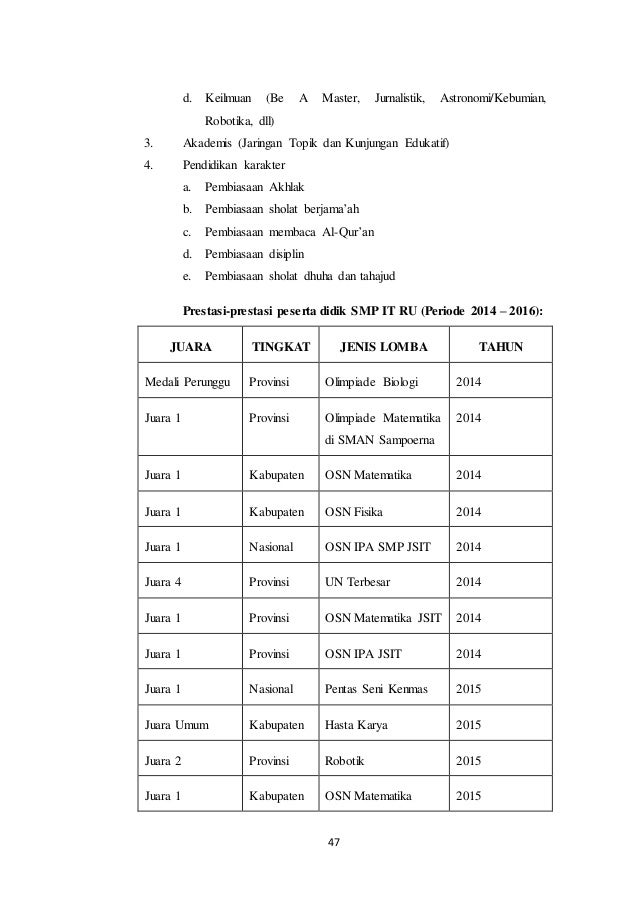 d. Keilmuan (Be A Master, Jurnalistik, Astronomi/Kebumian, Robotika, dll)

3. Akademis (Jaringan Topik dan Kunjungan Edukatif)

4. Pendidikan karakter

a. Pembiasaan Akhlak

b. Pembiasaan sholat berjama'ah

c. Pembiasaan membaca Al-Qur'an

d. Pembiasaan disiplin

e. Pembiasaan sholat dhuha dan tahajud

Prestasi-prestasi peserta didik SMP IT RU (Periode 2014 – 2016):

| JUARA | TINGKAT | JENIS LOMBA | TAHUN |
|---|---|---|---|
| Medali Perunggu | Provinsi | Olimpiade Biologi | 2014 |
| Juara 1 | Provinsi | Olimpiade Matematika di SMAN Sampoerna | 2014 |
| Juara 1 | Kabupaten | OSN Matematika | 2014 |
| Juara 1 | Kabupaten | OSN Fisika | 2014 |
| Juara 1 | Nasional | OSN IPA SMP JSIT | 2014 |
| Juara 4 | Provinsi | UN Terbesar | 2014 |
| Juara 1 | Provinsi | OSN Matematika JSIT | 2014 |
| Juara 1 | Provinsi | OSN IPA JSIT | 2014 |
| Juara 1 | Nasional | Pentas Seni Kenmas | 2015 |
| Juara Umum | Kabupaten | Hasta Karya | 2015 |
| Juara 2 | Provinsi | Robotik | 2015 |
| Juara 1 | Kabupaten | OSN Matematika | 2015 |

47